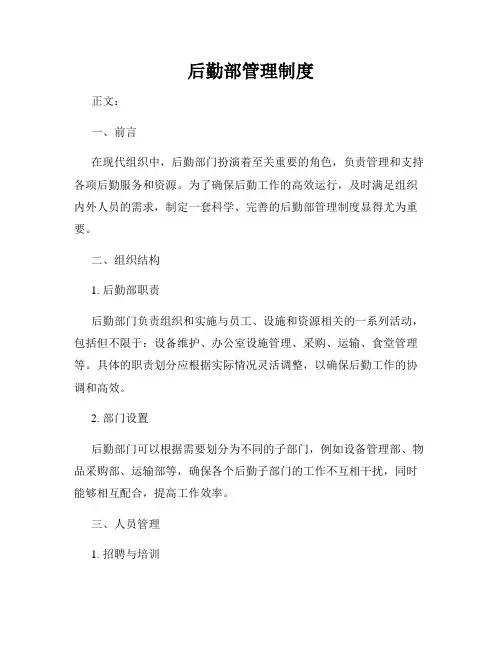 后勤部管理制度

正文：

一、前言

在现代组织中，后勤部门扮演着至关重要的角色，负责管理和支持各项后勤服务和资源。为了确保后勤工作的高效运行，及时满足组织内外人员的需求，制定一套科学、完善的后勤部管理制度显得尤为重要。

二、组织结构

1. 后勤部职责

后勤部门负责组织和实施与员工、设施和资源相关的一系列活动，包括但不限于：设备维护、办公室设施管理、采购、运输、食堂管理等。具体的职责划分应根据实际情况灵活调整，以确保后勤工作的协调和高效。

2. 部门设置

后勤部门可以根据需要划分为不同的子部门，例如设备管理部、物品采购部、运输部等，确保各个后勤子部门的工作不互相干扰，同时能够相互配合，提高工作效率。

三、人员管理

1. 招聘与培训